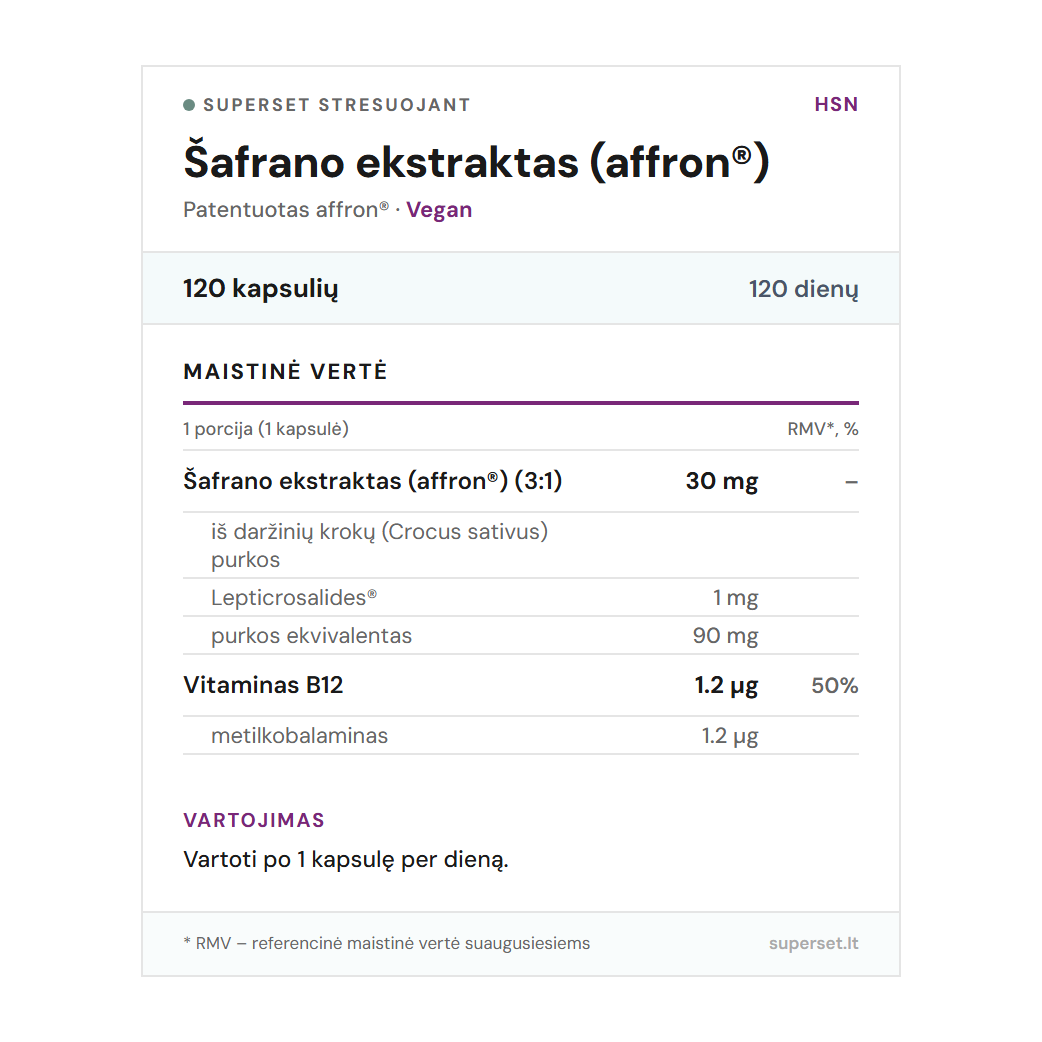 • SUPERSET STRESUOJANT
HSN

Šafrano ekstraktas (affron®)

Patentuotas affron® · Vegan

120 kapsulių
120 dienų

MAISTINĖ VERTĖ

| 1 porcija (1 kapsulė) | | RMV*, % |
|---|---|---|
| Šafrano ekstraktas (affron®) (3:1) | 30 mg | – |
| iš daržinių krokų (Crocus sativus) purkos | | |
| Lepticrosalides® | 1 mg | |
| purkos ekvivalentas | 90 mg | |
| Vitaminas B12 | 1.2 μg | 50% |
| metilkobalaminas | 1.2 μg | |

VARTOJIMAS

Vartoti po 1 kapsulę per dieną.

* RMV – referencinė maistinė vertė suaugusiesiems
superset.lt